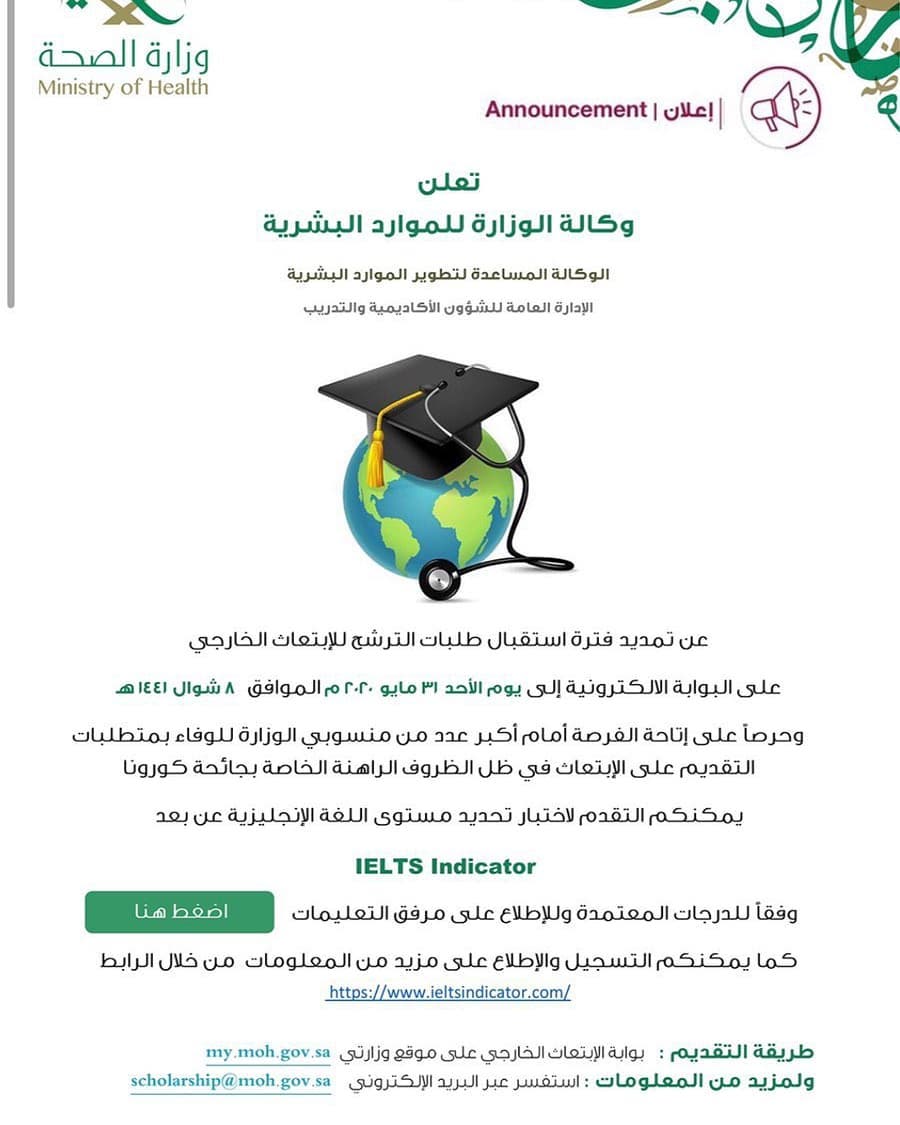 وزارة الصحة
Ministry of Health

Announcement | إعلان

تعلن
وكالة الوزارة للموارد البشرية

الوكالة المساعدة لتطوير الموارد البشرية
الإدارة العامة للشؤون الأكاديمية والتدريب

عن تمديد فترة استقبال طلبات الترشح للإبتعاث الخارجي

على البوابة الالكترونية إلى يوم الأحد ٣١ مايو ٢٠٢٠ م الموافق ٨ شوال ١٤٤١ هـ

وحرصاً على إتاحة الفرصة أمام أكبر عدد من منسوبي الوزارة للوفاء بمتطلبات التقديم على الإبتعاث في ظل الظروف الراهنة الخاصة بجائحة كورونا

يمكنكم التقدم لاختبار تحديد مستوى اللغة الإنجليزية عن بعد

IELTS Indicator

وفقاً للدرجات المعتمدة وللإطلاع على مرفق التعليمات اضغط هنا

كما يمكنكم التسجيل والإطلاع على مزيد من المعلومات من خلال الرابط
https://www.ieltsindicator.com/

طريقة التقديم : بوابة الإبتعاث الخارجي على موقع وزارتي my.moh.gov.sa
ولمزيد من المعلومات : استفسر عبر البريد الإلكتروني scholarship@moh.gov.sa